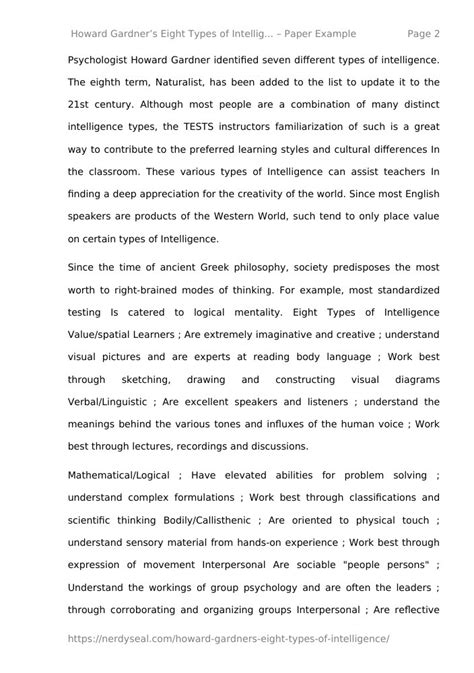 Howard Gardner's Eight Types of Intellig... – Paper Example Page 2

Psychologist Howard Gardner identified seven different types of intelligence. The eighth term, Naturalist, has been added to the list to update it to the 21st century. Although most people are a combination of many distinct intelligence types, the TESTS instructors familiarization of such is a great way to contribute to the preferred learning styles and cultural differences In the classroom. These various types of Intelligence can assist teachers In finding a deep appreciation for the creativity of the world. Since most English speakers are products of the Western World, such tend to only place value on certain types of Intelligence.

Since the time of ancient Greek philosophy, society predisposes the most worth to right-brained modes of thinking. For example, most standardized testing Is catered to logical mentality. Eight Types of Intelligence Value/spatial Learners ; Are extremely imaginative and creative ; understand visual pictures and are experts at reading body language ; Work best through sketching, drawing and constructing visual diagrams Verbal/Linguistic ; Are excellent speakers and listeners ; understand the meanings behind the various tones and influxes of the human voice ; Work best through lectures, recordings and discussions.

Mathematical/Logical ; Have elevated abilities for problem solving ; understand complex formulations ; Work best through classifications and scientific thinking Bodily/Callisthenic ; Are oriented to physical touch ; understand sensory material from hands-on experience ; Work best through expression of movement Interpersonal Are sociable "people persons" ; Understand the workings of group psychology and are often the leaders ; through corroborating and organizing groups Interpersonal ; Are reflective

https://nerdyseal.com/howard-gardners-eight-types-of-intelligence/